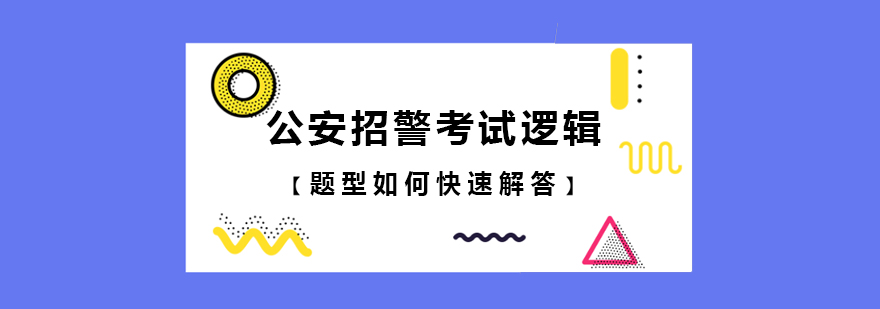 公安招警考试逻辑

【题型如何快速解答】